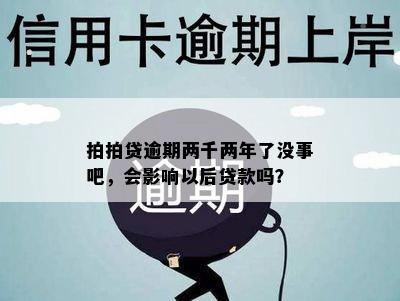 信用卡逾期上岸

拍拍贷逾期两千两年了没事吧，会影响以后贷款吗?

逾期